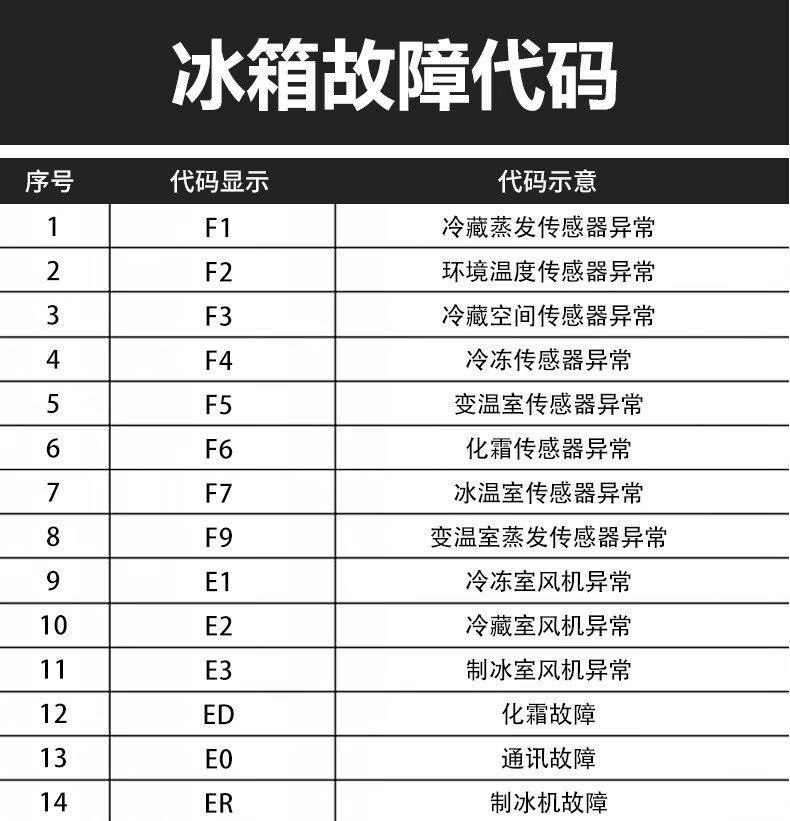 冰箱故障代码

| 序号 | 代码显示 | 代码示意 |
|---|---|---|
| 1 | F1 | 冷藏蒸发传感器异常 |
| 2 | F2 | 环境温度传感器异常 |
| 3 | F3 | 冷藏空间传感器异常 |
| 4 | F4 | 冷冻传感器异常 |
| 5 | F5 | 变温室传感器异常 |
| 6 | F6 | 化霜传感器异常 |
| 7 | F7 | 冰温室传感器异常 |
| 8 | F9 | 变温室蒸发传感器异常 |
| 9 | E1 | 冷冻室风机异常 |
| 10 | E2 | 冷藏室风机异常 |
| 11 | E3 | 制冰室风机异常 |
| 12 | ED | 化霜故障 |
| 13 | E0 | 通讯故障 |
| 14 | ER | 制冰机故障 |